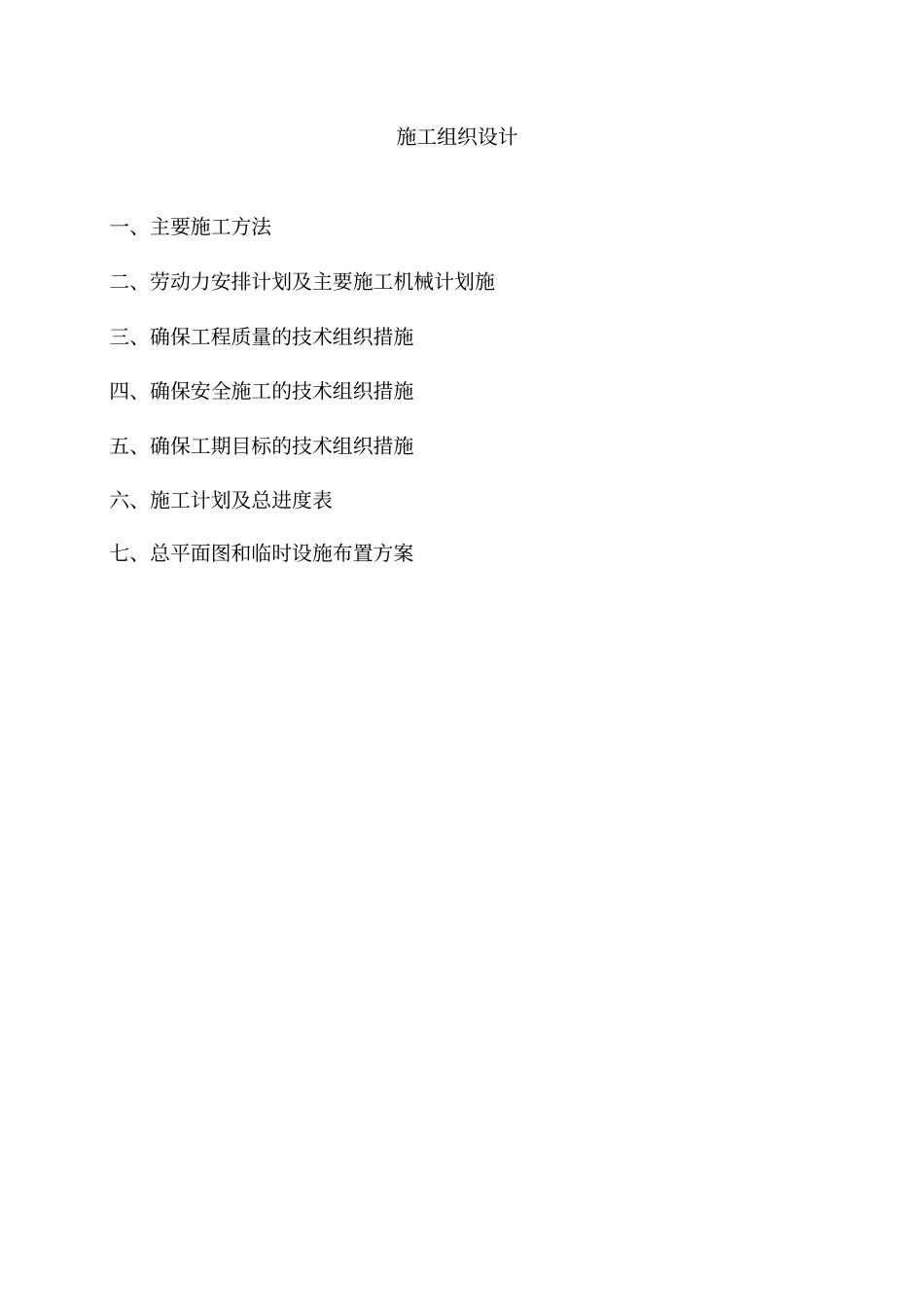 施工组织设计

一、主要施工方法

二、劳动力安排计划及主要施工机械计划施

三、确保工程质量的技术组织措施

四、确保安全施工的技术组织措施

五、确保工期目标的技术组织措施

六、施工计划及总进度表

七、总平面图和临时设施布置方案